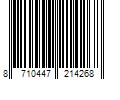 8 710447 214268